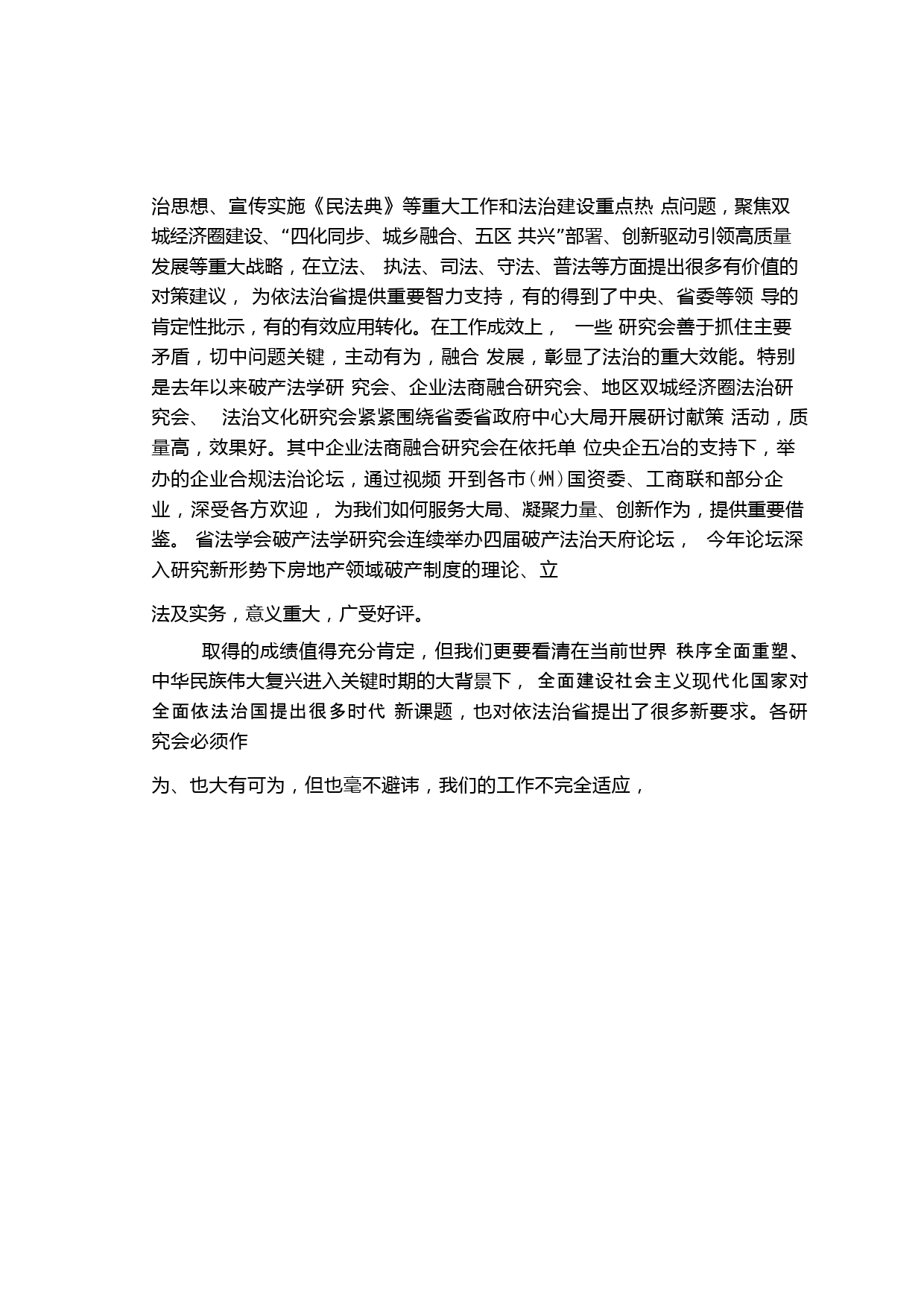 治思想、宣传实施《民法典》等重大工作和法治建设重点热 点问题，聚焦双城经济圈建设、“四化同步、城乡融合、五区 共兴”部署、创新驱动引领高质量发展等重大战略，在立法、 执法、司法、守法、普法等方面提出很多有价值的对策建议， 为依法治省提供重要智力支持，有的得到了中央、省委等领 导的肯定性批示，有的有效应用转化。在工作成效上， 一些 研究会善于抓住主要矛盾，切中问题关键，主动有为，融合 发展，彰显了法治的重大效能。特别是去年以来破产法学研 究会、企业法商融合研究会、地区双城经济圈法治研究会、 法治文化研究会紧紧围绕省委省政府中心大局开展研讨献策 活动，质量高，效果好。其中企业法商融合研究会在依托单 位央企五冶的支持下，举办的企业合规法治论坛，通过视频 开到各市（州）国资委、工商联和部分企业，深受各方欢迎， 为我们如何服务大局、凝聚力量、创新作为，提供重要借鉴。 省法学会破产法学研究会连续举办四届破产法治天府论坛， 今年论坛深入研究新形势下房地产领域破产制度的理论、立

法及实务，意义重大，广受好评。

取得的成绩值得充分肯定，但我们更要看清在当前世界 秩序全面重塑、中华民族伟大复兴进入关键时期的大背景下， 全面建设社会主义现代化国家对全面依法治国提出很多时代 新课题，也对依法治省提出了很多新要求。各研究会必须作

为、也大有可为，但也毫不避讳，我们的工作不完全适应，